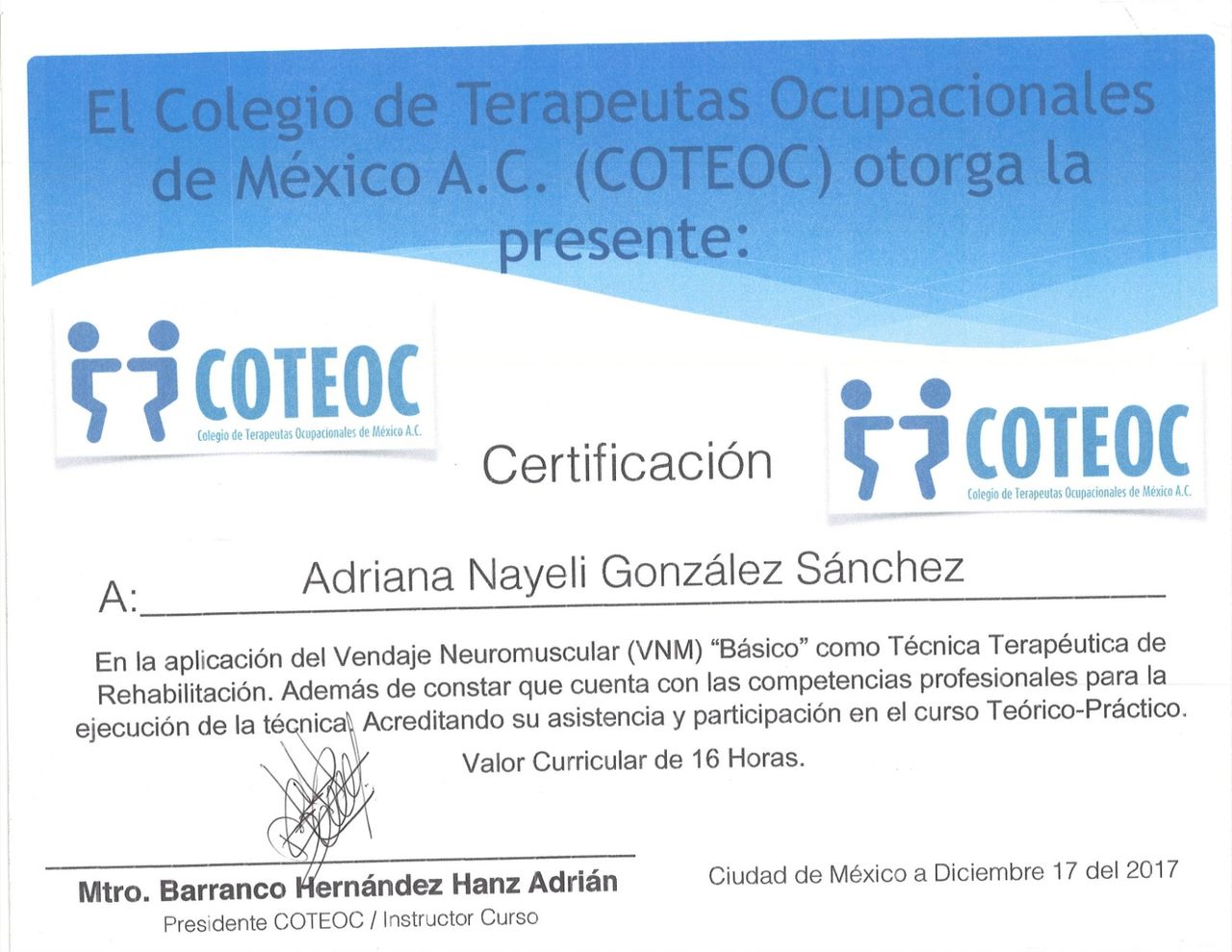 El Colegio de Terapeutas Ocupacionales de México A.C. (COTEOC) otorga la presente:

COTEOC
Colegio de Terapeutas Ocupacionales de México A.C.

Certificación

COTEOC
Colegio de Terapeutas Ocupacionales de México A.C.

A: Adriana Nayeli González Sánchez

En la aplicación del Vendaje Neuromuscular (VNM) "Básico" como Técnica Terapéutica de Rehabilitación. Además de constar que cuenta con las competencias profesionales para la ejecución de la técnica. Acreditando su asistencia y participación en el curso Teórico-Práctico.

Valor Curricular de 16 Horas.

Mtro. Barranco Hernández Hanz Adrián
Presidente COTEOC / Instructor Curso

Ciudad de México a Diciembre 17 del 2017